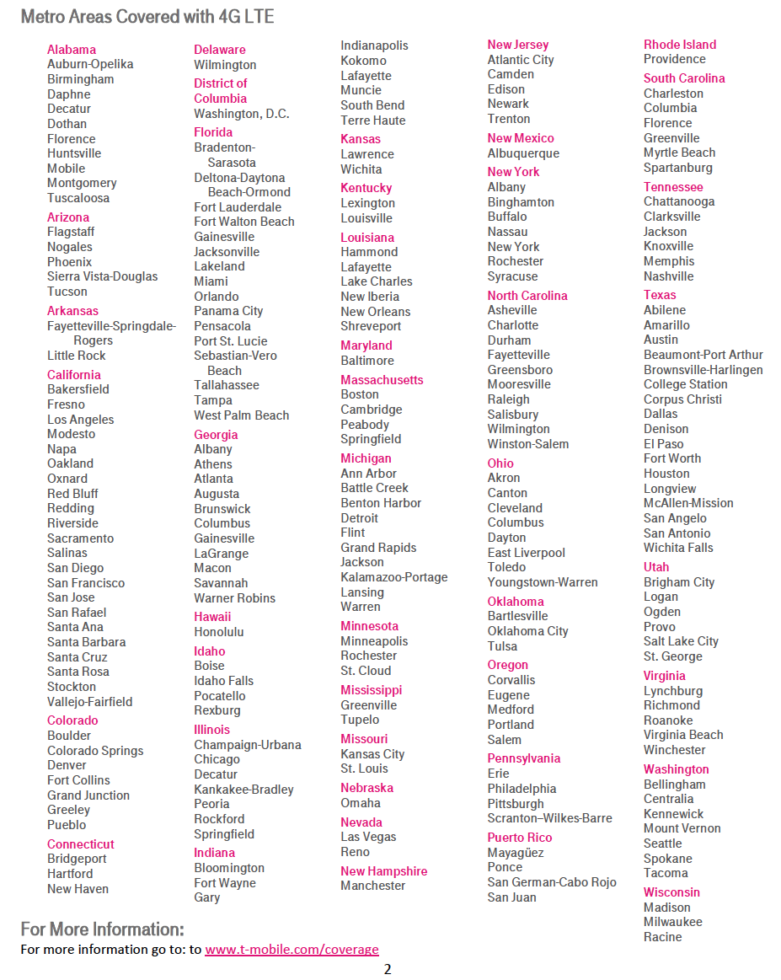 Metro Areas Covered with 4G LTE

Alabama
Auburn-Opelika
Birmingham
Daphne
Decatur
Dothan
Florence
Huntsville
Mobile
Montgomery
Tuscaloosa
Arizona
Flagstaff
Nogales
Phoenix
Sierra Vista-Douglas
Tucson
Arkansas
Fayetteville-Springdale-Rogers
Little Rock
California
Bakersfield
Fresno
Los Angeles
Modesto
Napa
Oakland
Oxnard
Red Bluff
Redding
Riverside
Sacramento
Salinas
San Diego
San Francisco
San Jose
San Rafael
Santa Ana
Santa Barbara
Santa Cruz
Santa Rosa
Stockton
Vallejo-Fairfield
Colorado
Boulder
Colorado Springs
Denver
Fort Collins
Grand Junction
Greeley
Pueblo
Connecticut
Bridgeport
Hartford
New Haven

Delaware
Wilmington
District of Columbia
Washington, D.C.
Florida
Bradenton-Sarasota
Deltona-Daytona Beach-Ormond
Fort Lauderdale
Fort Walton Beach
Gainesville
Jacksonville
Lakeland
Miami
Orlando
Panama City
Pensacola
Port St. Lucie
Sebastian-Vero Beach
Tallahassee
Tampa
West Palm Beach
Georgia
Albany
Athens
Atlanta
Augusta
Brunswick
Columbus
Gainesville
LaGrange
Macon
Savannah
Warner Robins
Hawaii
Honolulu
Idaho
Boise
Idaho Falls
Pocatello
Rexburg
Illinois
Champaign-Urbana
Chicago
Decatur
Kankakee-Bradley
Peoria
Rockford
Springfield
Indiana
Bloomington
Fort Wayne
Gary

Indianapolis
Kokomo
Lafayette
Muncie
South Bend
Terre Haute
Kansas
Lawrence
Wichita
Kentucky
Lexington
Louisville
Louisiana
Hammond
Lafayette
Lake Charles
New Iberia
New Orleans
Shreveport
Maryland
Baltimore
Massachusetts
Boston
Cambridge
Peabody
Springfield
Michigan
Ann Arbor
Battle Creek
Benton Harbor
Detroit
Flint
Grand Rapids
Jackson
Kalamazoo-Portage
Lansing
Warren
Minnesota
Minneapolis
Rochester
St. Cloud
Mississippi
Greenville
Tupelo
Missouri
Kansas City
St. Louis
Nebraska
Omaha
Nevada
Las Vegas
Reno
New Hampshire
Manchester

New Jersey
Atlantic City
Camden
Edison
Newark
Trenton
New Mexico
Albuquerque
New York
Albany
Binghamton
Buffalo
Nassau
New York
Rochester
Syracuse
North Carolina
Asheville
Charlotte
Durham
Fayetteville
Greensboro
Mooresville
Raleigh
Salisbury
Wilmington
Winston-Salem
Ohio
Akron
Canton
Cleveland
Columbus
Dayton
East Liverpool
Toledo
Youngstown-Warren
Oklahoma
Bartlesville
Oklahoma City
Tulsa
Oregon
Corvallis
Eugene
Medford
Portland
Salem
Pennsylvania
Erie
Philadelphia
Pittsburgh
Scranton–Wilkes-Barre
Puerto Rico
Mayagüez
Ponce
San German-Cabo Rojo
San Juan

Rhode Island
Providence
South Carolina
Charleston
Columbia
Florence
Greenville
Myrtle Beach
Spartanburg
Tennessee
Chattanooga
Clarksville
Jackson
Knoxville
Memphis
Nashville
Texas
Abilene
Amarillo
Austin
Beaumont-Port Arthur
Brownsville-Harlingen
College Station
Corpus Christi
Dallas
Denison
El Paso
Fort Worth
Houston
Longview
McAllen-Mission
San Angelo
San Antonio
Wichita Falls
Utah
Brigham City
Logan
Ogden
Provo
Salt Lake City
St. George
Virginia
Lynchburg
Richmond
Roanoke
Virginia Beach
Winchester
Washington
Bellingham
Centralia
Kennewick
Mount Vernon
Seattle
Spokane
Tacoma
Wisconsin
Madison
Milwaukee
Racine

For More Information:
For more information go to: to www.t-mobile.com/coverage

2